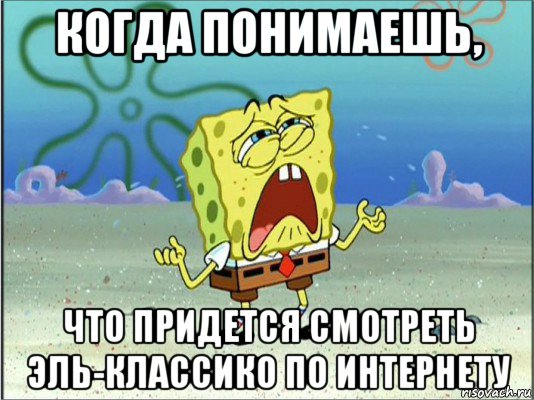 КОГДА ПОНИМАЕШЬ,

ЧТО ПРИДЕТСЯ СМОТРЕТЬ ЭЛЬ-КЛАССИКО ПО ИНТЕРНЕТУ

risovach.ru